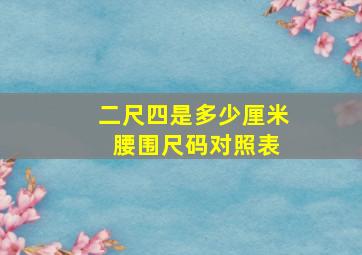 二尺四是多少厘米
腰围尺码对照表